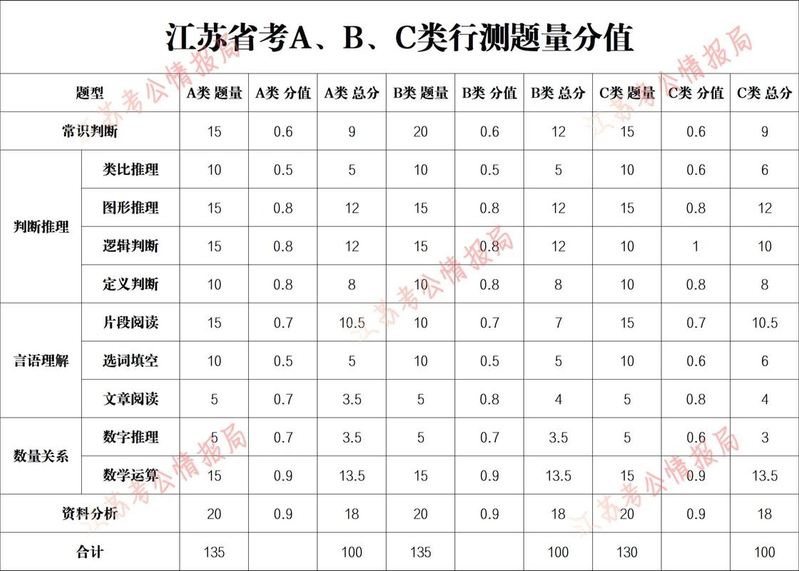 江苏省考A、B、C类行测题量分值

| 题型 | | A类 题量 | A类 分值 | A类 总分 | B类 题量 | B类 分值 | B类 总分 | C类 题量 | C类 分值 | C类 总分 |
|---|---|---|---|---|---|---|---|---|---|---|
| 常识判断 | | 15 | 0.6 | 9 | 20 | 0.6 | 12 | 15 | 0.6 | 9 |
| 判断推理 | 类比推理 | 10 | 0.5 | 5 | 10 | 0.5 | 5 | 10 | 0.6 | 6 |
| | 图形推理 | 15 | 0.8 | 12 | 15 | 0.8 | 12 | 15 | 0.8 | 12 |
| | 逻辑判断 | 15 | 0.8 | 12 | 15 | 0.8 | 12 | 10 | 1 | 10 |
| | 定义判断 | 10 | 0.8 | 8 | 10 | 0.8 | 8 | 10 | 0.8 | 8 |
| 言语理解 | 片段阅读 | 15 | 0.7 | 10.5 | 10 | 0.7 | 7 | 15 | 0.7 | 10.5 |
| | 选词填空 | 10 | 0.5 | 5 | 10 | 0.5 | 5 | 10 | 0.6 | 6 |
| | 文章阅读 | 5 | 0.7 | 3.5 | 5 | 0.8 | 4 | 5 | 0.8 | 4 |
| 数量关系 | 数字推理 | 5 | 0.7 | 3.5 | 5 | 0.7 | 3.5 | 5 | 0.6 | 3 |
| | 数学运算 | 15 | 0.9 | 13.5 | 15 | 0.9 | 13.5 | 15 | 0.9 | 13.5 |
| 资料分析 | | 20 | 0.9 | 18 | 20 | 0.9 | 18 | 20 | 0.9 | 18 |
| 合计 | | 135 | | 100 | 135 | | 100 | 130 | | 100 |

江苏考公情报局